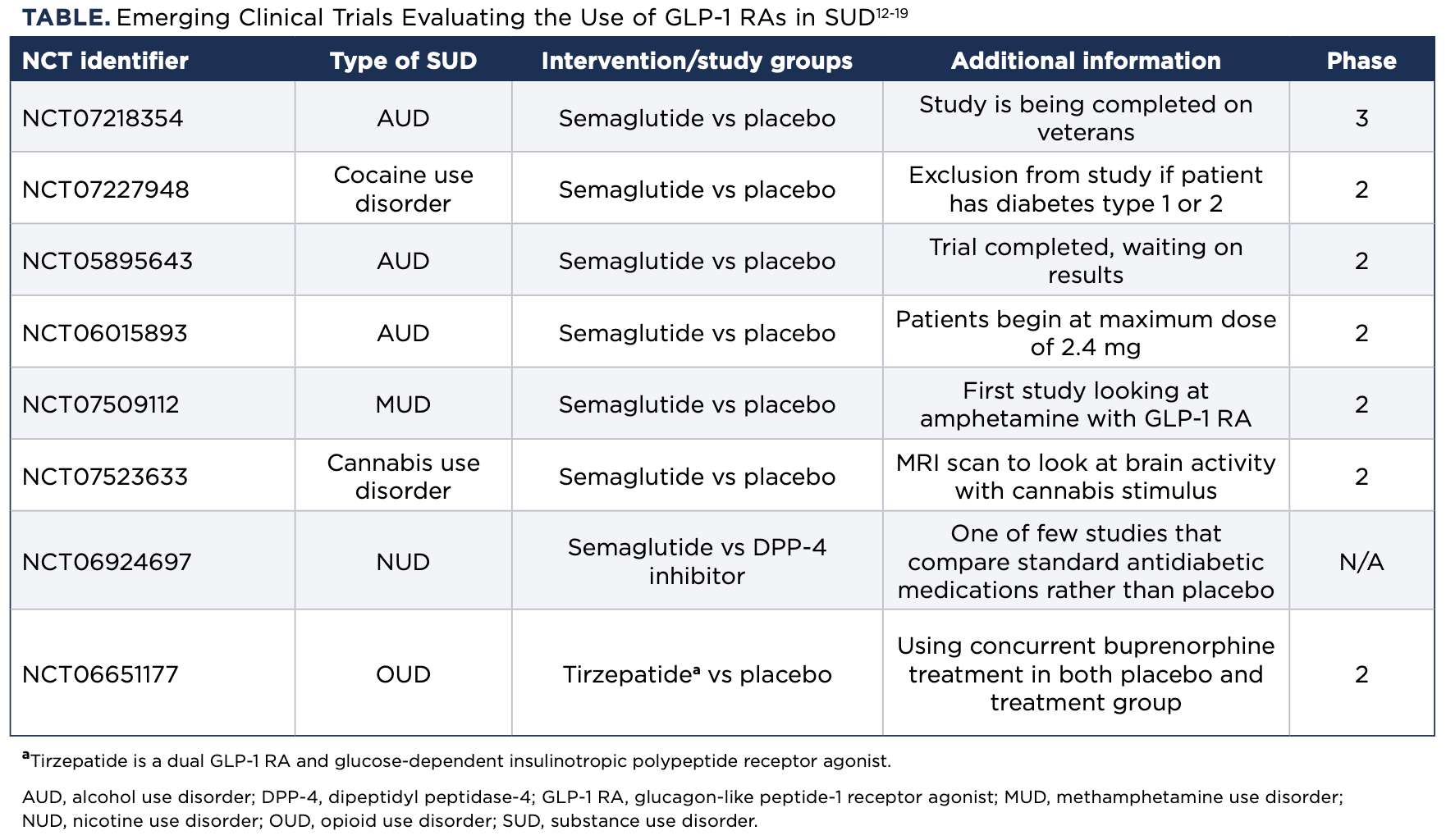 TABLE. Emerging Clinical Trials Evaluating the Use of GLP-1 RAs in SUD$^{12-19}$

| NCT identifier | Type of SUD | Intervention/study groups | Additional information | Phase |
|---|---|---|---|---|
| NCT07218354 | AUD | Semaglutide vs placebo | Study is being completed on veterans | 3 |
| NCT07227948 | Cocaine use disorder | Semaglutide vs placebo | Exclusion from study if patient has diabetes type 1 or 2 | 2 |
| NCT05895643 | AUD | Semaglutide vs placebo | Trial completed, waiting on results | 2 |
| NCT06015893 | AUD | Semaglutide vs placebo | Patients begin at maximum dose of 2.4 mg | 2 |
| NCT07509112 | MUD | Semaglutide vs placebo | First study looking at amphetamine with GLP-1 RA | 2 |
| NCT07523633 | Cannabis use disorder | Semaglutide vs placebo | MRI scan to look at brain activity with cannabis stimulus | 2 |
| NCT06924697 | NUD | Semaglutide vs DPP-4 inhibitor | One of few studies that compare standard antidiabetic medications rather than placebo | N/A |
| NCT06651177 | OUD | Tirzepatide$^a$ vs placebo | Using concurrent buprenorphine treatment in both placebo and treatment group | 2 |

$^a$Tirzepatide is a dual GLP-1 RA and glucose-dependent insulinotropic polypeptide receptor agonist.

AUD, alcohol use disorder; DPP-4, dipeptidyl peptidase-4; GLP-1 RA, glucagon-like peptide-1 receptor agonist; MUD, methamphetamine use disorder; NUD, nicotine use disorder; OUD, opioid use disorder; SUD, substance use disorder.